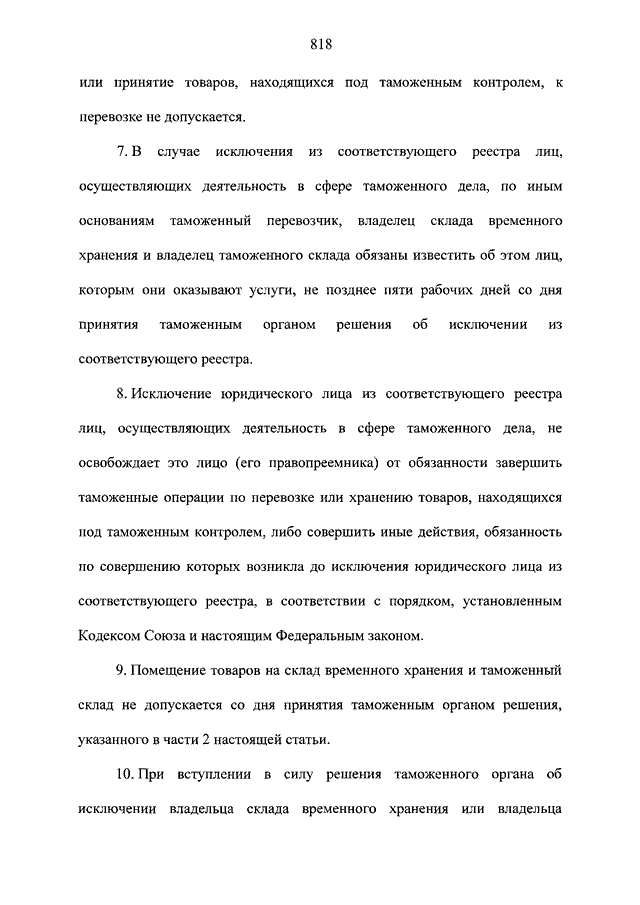 818

или принятие товаров, находящихся под таможенным контролем, к перевозке не допускается.

7. В случае исключения из соответствующего реестра лиц, осуществляющих деятельность в сфере таможенного дела, по иным основаниям таможенный перевозчик, владелец склада временного хранения и владелец таможенного склада обязаны известить об этом лиц, которым они оказывают услуги, не позднее пяти рабочих дней со дня принятия таможенным органом решения об исключении из соответствующего реестра.

8. Исключение юридического лица из соответствующего реестра лиц, осуществляющих деятельность в сфере таможенного дела, не освобождает это лицо (его правопреемника) от обязанности завершить таможенные операции по перевозке или хранению товаров, находящихся под таможенным контролем, либо совершить иные действия, обязанность по совершению которых возникла до исключения юридического лица из соответствующего реестра, в соответствии с порядком, установленным Кодексом Союза и настоящим Федеральным законом.

9. Помещение товаров на склад временного хранения и таможенный склад не допускается со дня принятия таможенным органом решения, указанного в части 2 настоящей статьи.

10. При вступлении в силу решения таможенного органа об исключении владельца склада временного хранения или владельца